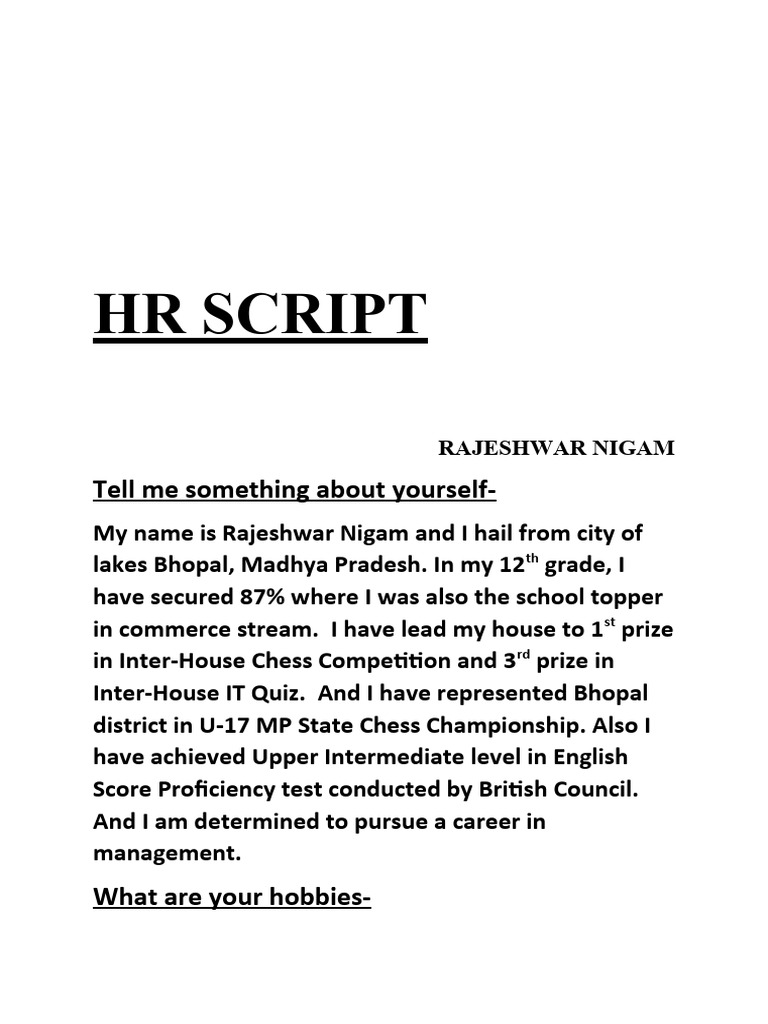 HR SCRIPT

RAJESHWAR NIGAM

Tell me something about yourself-

My name is Rajeshwar Nigam and I hail from city of lakes Bhopal, Madhya Pradesh. In my 12$^{th}$ grade, I have secured 87% where I was also the school topper in commerce stream. I have lead my house to 1$^{st}$ prize in Inter-House Chess Competition and 3$^{rd}$ prize in Inter-House IT Quiz. And I have represented Bhopal district in U-17 MP State Chess Championship. Also I have achieved Upper Intermediate level in English Score Proficiency test conducted by British Council. And I am determined to pursue a career in management.

What are your hobbies-